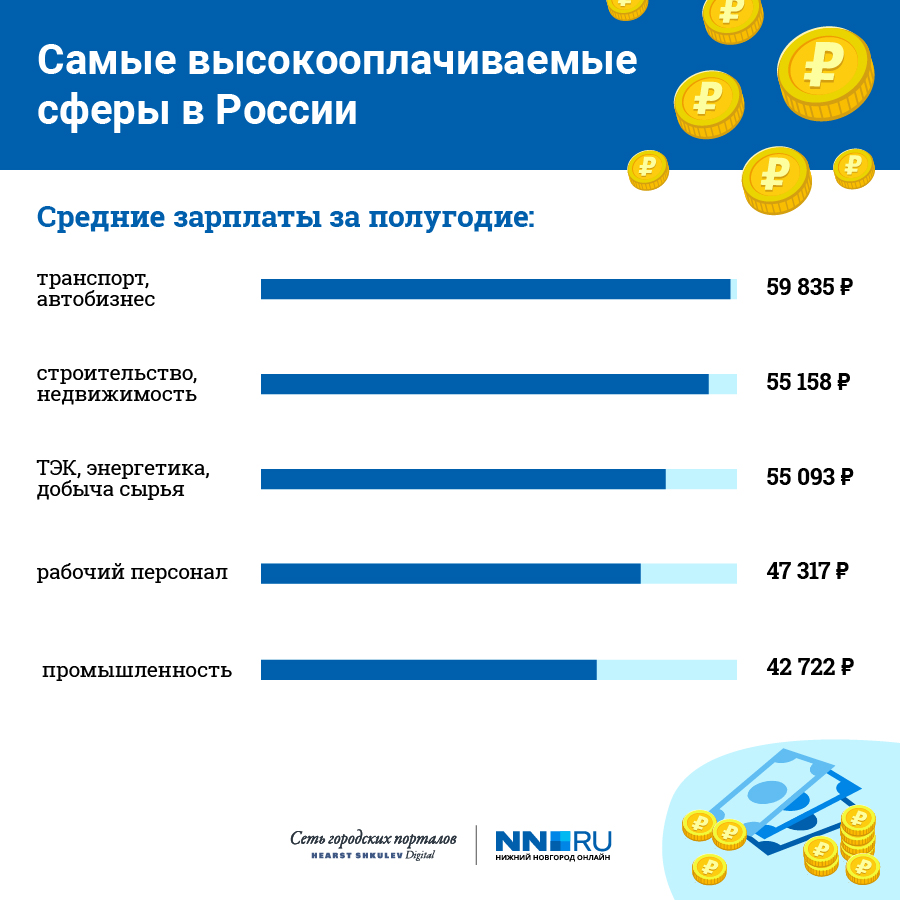 Самые высокооплачиваемые сферы в России

Средние зарплаты за полугодие:

транспорт, автобизнес
59 835 ₽

строительство, недвижимость
55 158 ₽

ТЭК, энергетика, добыча сырья
55 093 ₽

рабочий персонал
47 317 ₽

промышленность
42 722 ₽

Сеть городских порталов
HEARST SHKULEV Digital

NN.RU
НИЖНИЙ НОВГОРОД ОНЛАЙН